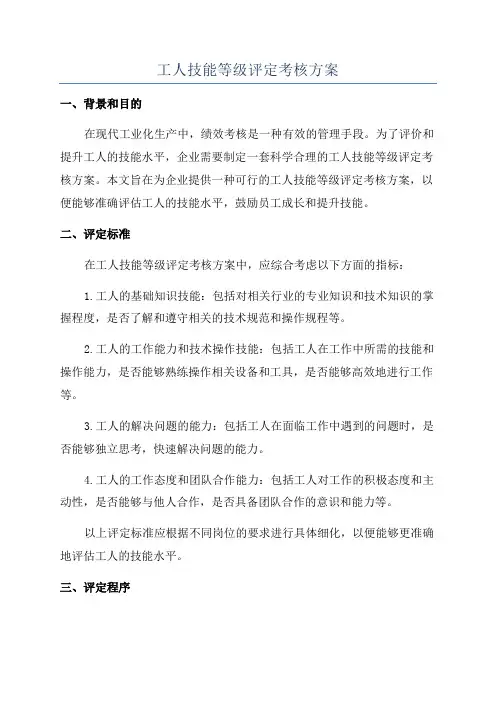 工人技能等级评定考核方案

一、背景和目的

在现代工业化生产中，绩效考核是一种有效的管理手段。为了评价和提升工人的技能水平，企业需要制定一套科学合理的工人技能等级评定考核方案。本文旨在为企业提供一种可行的工人技能等级评定考核方案，以便能够准确评估工人的技能水平，鼓励员工成长和提升技能。

二、评定标准

在工人技能等级评定考核方案中，应综合考虑以下方面的指标：

1.工人的基础知识技能：包括对相关行业的专业知识和技术知识的掌握程度，是否了解和遵守相关的技术规范和操作规程等。

2.工人的工作能力和技术操作技能：包括工人在工作中所需的技能和操作能力，是否能够熟练操作相关设备和工具，是否能够高效地进行工作等。

3.工人的解决问题的能力：包括工人在面临工作中遇到的问题时，是否能够独立思考，快速解决问题的能力。

4.工人的工作态度和团队合作能力：包括工人对工作的积极态度和主动性，是否能够与他人合作，是否具备团队合作的意识和能力等。

以上评定标准应根据不同岗位的要求进行具体细化，以便能够更准确地评估工人的技能水平。

三、评定程序